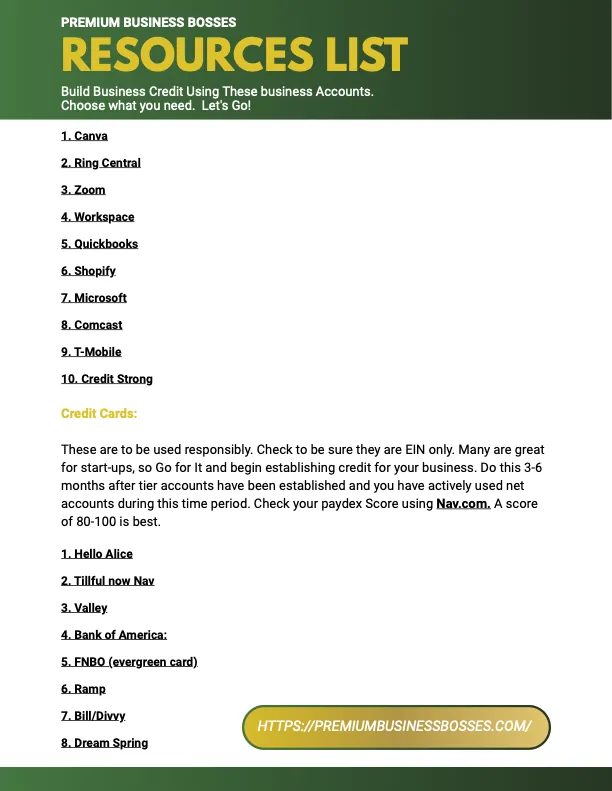 PREMIUM BUSINESS BOSSES
RESOURCES LIST
Build Business Credit Using These business Accounts. Choose what you need. Let's Go!

1. Canva

2. Ring Central

3. Zoom

4. Workspace

5. Quickbooks

6. Shopify

7. Microsoft

8. Comcast

9. T-Mobile

10. Credit Strong

Credit Cards:

These are to be used responsibly. Check to be sure they are EIN only. Many are great for start-ups, so Go for It and begin establishing credit for your business. Do this 3-6 months after tier accounts have been established and you have actively used net accounts during this time period. Check your paydex Score using Nav.com. A score of 80-100 is best.

1. Hello Alice

2. Tillful now Nav

3. Valley

4. Bank of America:

5. FNBO (evergreen card)

6. Ramp

7. Bill/Divvy

8. Dream Spring

HTTPS://PREMIUMBUSINESSBOSSES.COM/